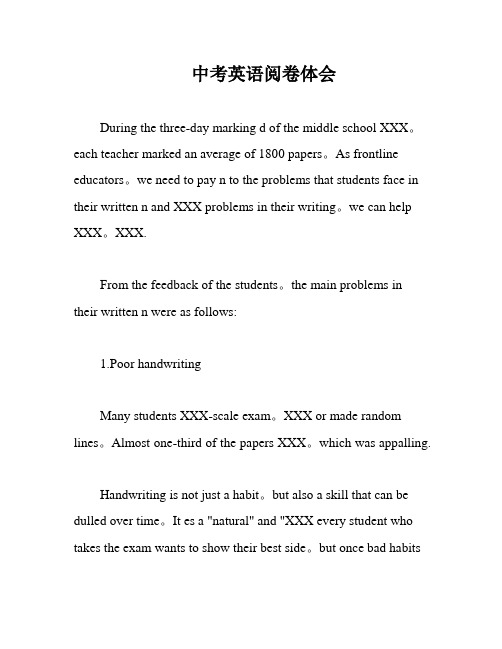 中考英语阅卷体会

During the three-day marking d of the middle school XXX。each teacher marked an average of 1800 papers。As frontline educators。we need to pay n to the problems that students face in their written n and XXX problems in their writing。we can help XXX。XXX.

From the feedback of the students。the main problems in their written n were as follows:

1.Poor handwriting

Many students XXX-scale exam。XXX or made random lines。Almost one-third of the papers XXX。which was appalling.

Handwriting is not just a habit。but also a skill that can be dulled over time。It es a "natural" and "XXX every student who takes the exam wants to show their best side。but once bad habits